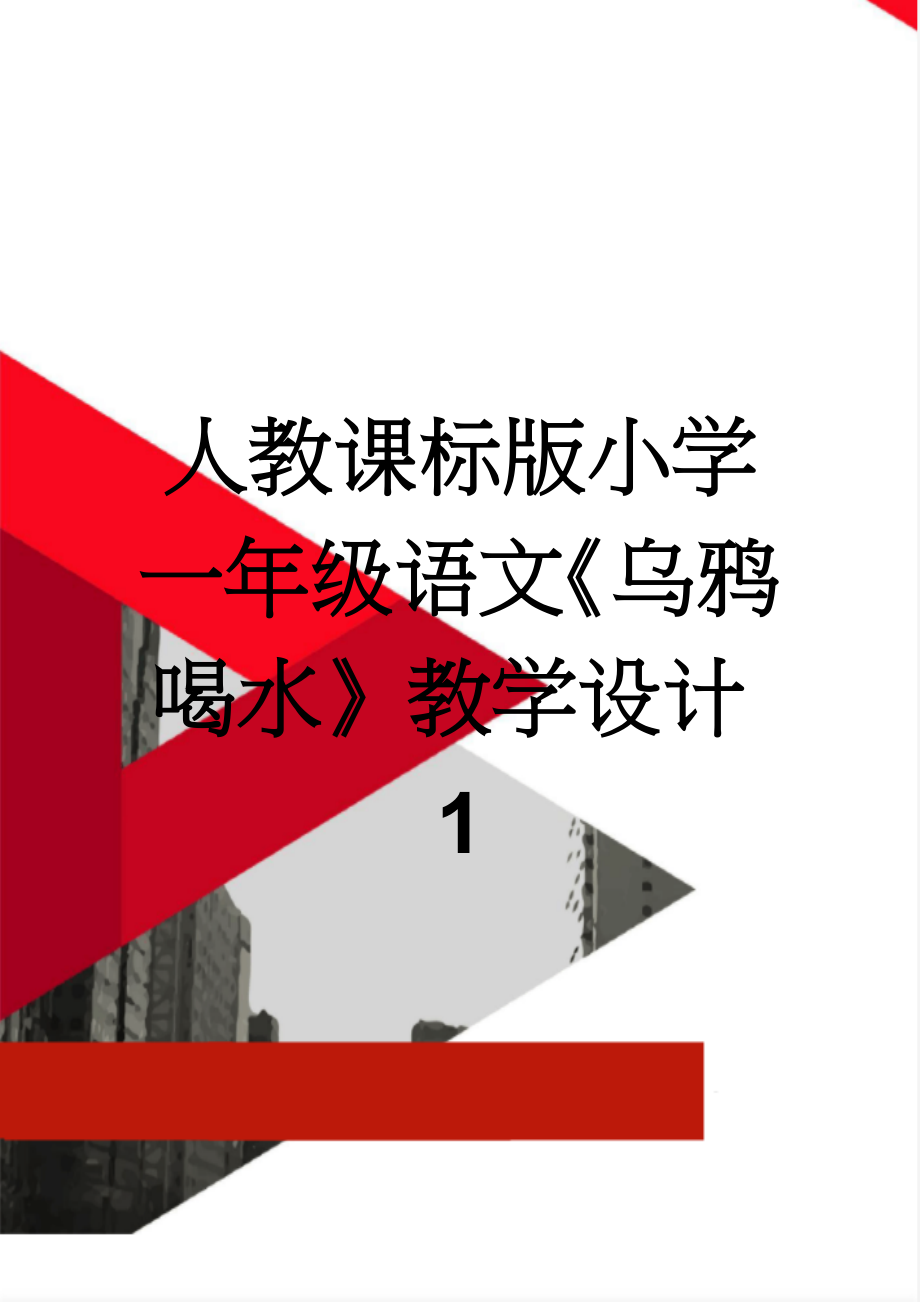 人教课标版小学一年级语文《乌鸦喝水》教学设计1